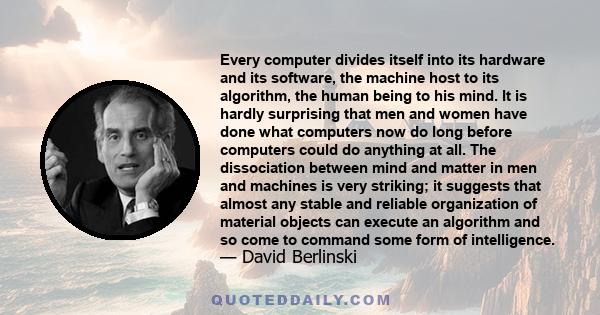 Every computer divides itself into its hardware and its software, the machine host to its algorithm, the human being to his mind. It is hardly surprising that men and women have done what computers now do long before computers could do anything at all. The dissociation between mind and matter in men and machines is very striking; it suggests that almost any stable and reliable organization of material objects can execute an algorithm and so come to command some form of intelligence.
— David Berlinski

QUOTEDDAILY.COM